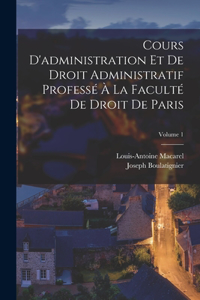 Cours D'administration Et De Droit Administratif Professé À La Faculté De Droit De Paris

Volume 1

Louis-Antoine Macarel
Joseph Boulatignier